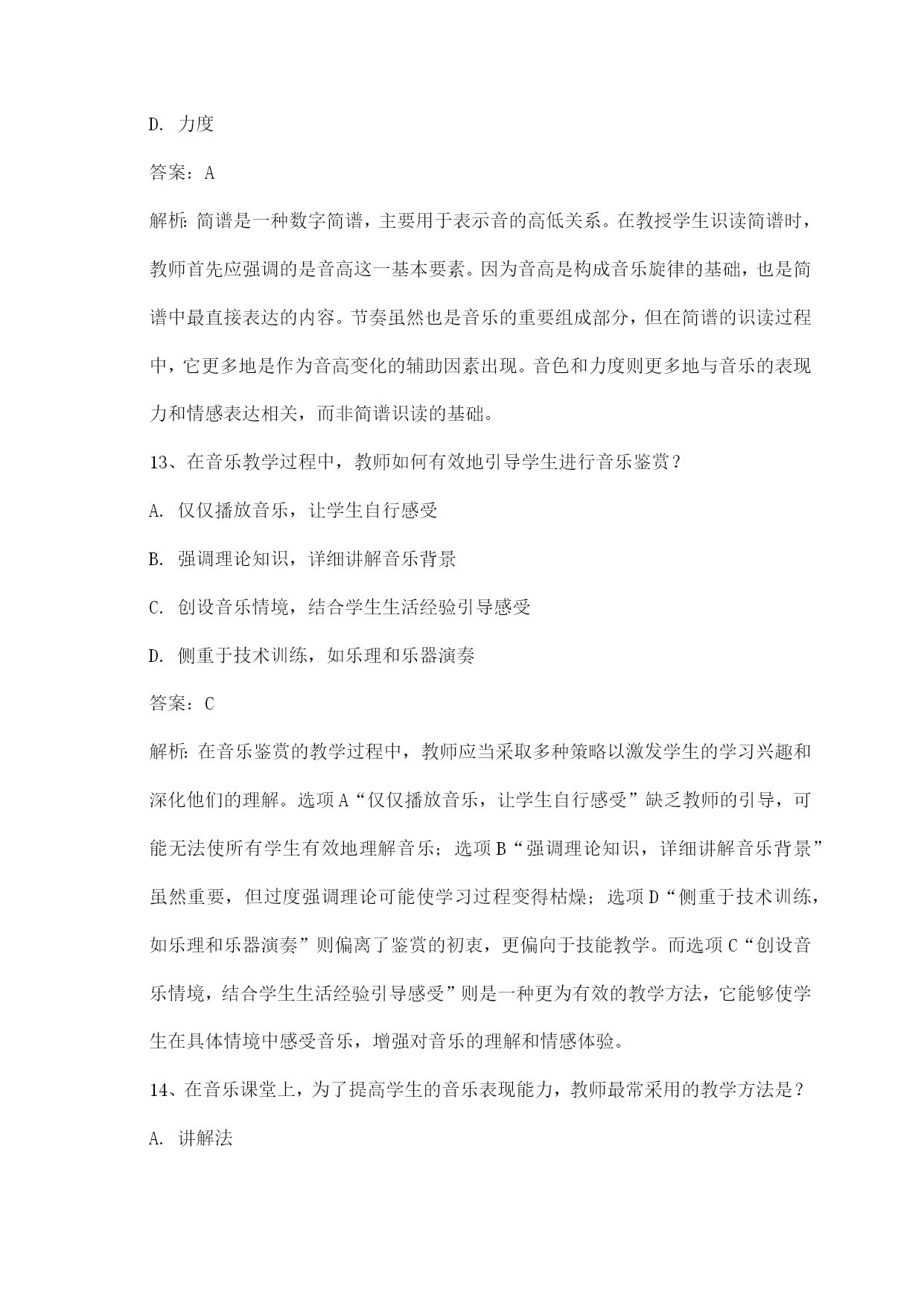 D. 力度

答案：A

解析：简谱是一种数字简谱，主要用于表示音的高低关系。在教授学生识读简谱时，教师首先应强调的是音高这一基本要素。因为音高是构成音乐旋律的基础，也是简谱中最直接表达的内容。节奏虽然也是音乐的重要组成部分，但在简谱的识读过程中，它更多地是作为音高变化的辅助因素出现。音色和力度则更多地与音乐的表现力和情感表达相关，而非简谱识读的基础。

13、在音乐教学过程中，教师如何有效地引导学生进行音乐鉴赏？

A. 仅仅播放音乐，让学生自行感受

B. 强调理论知识，详细讲解音乐背景

C. 创设音乐情境，结合学生生活经验引导感受

D. 侧重于技术训练，如乐理和乐器演奏

答案：C

解析：在音乐鉴赏的教学过程中，教师应当采取多种策略以激发学生的学习兴趣和深化他们的理解。选项A“仅仅播放音乐，让学生自行感受”缺乏教师的引导，可能无法使所有学生有效地理解音乐；选项B“强调理论知识，详细讲解音乐背景”虽然重要，但过度强调理论可能使学习过程变得枯燥；选项D“侧重于技术训练，如乐理和乐器演奏”则偏离了鉴赏的初衷，更偏向于技能教学。而选项C“创设音乐情境，结合学生生活经验引导感受”则是一种更为有效的教学方法，它能够使学生在具体情境中感受音乐，增强对音乐的理解和情感体验。

14、在音乐课堂上，为了提高学生的音乐表现能力，教师最常采用的教学方法是？

A. 讲解法